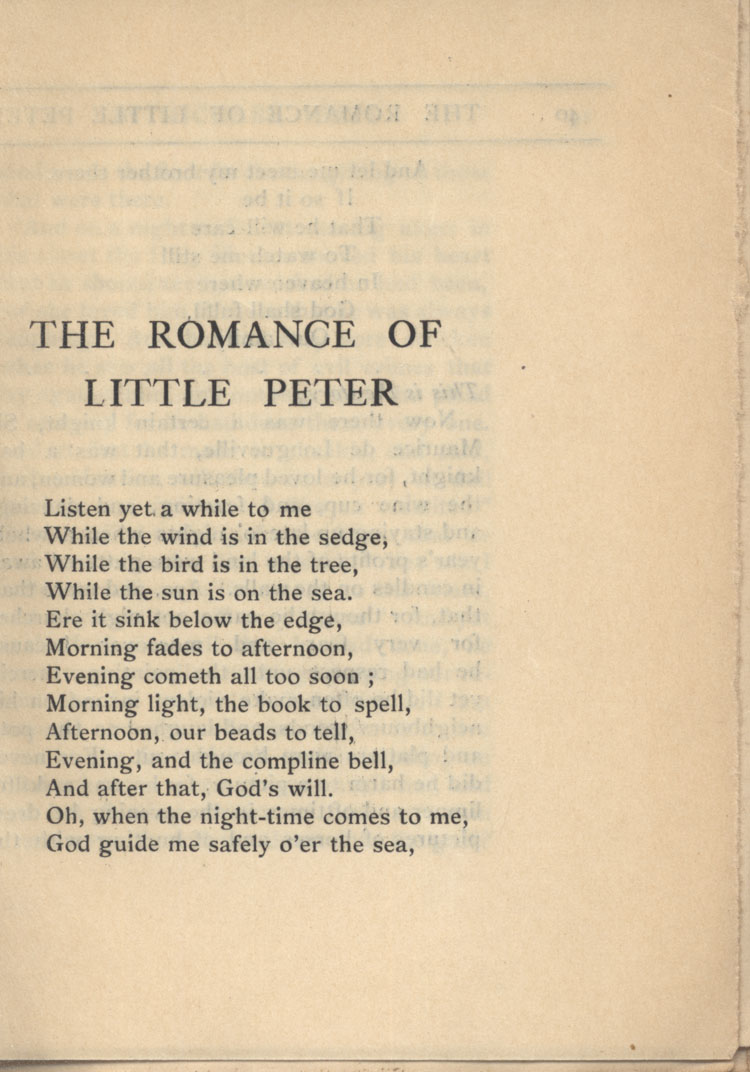 THE ROMANCE OF LITTLE PETER

Listen yet a while to me
While the wind is in the sedge,
While the bird is in the tree,
While the sun is on the sea.
Ere it sink below the edge,
Morning fades to afternoon,
Evening cometh all too soon ;
Morning light, the book to spell,
Afternoon, our beads to tell,
Evening, and the compline bell,
And after that, God's will.
Oh, when the night-time comes to me,
God guide me safely o'er the sea,